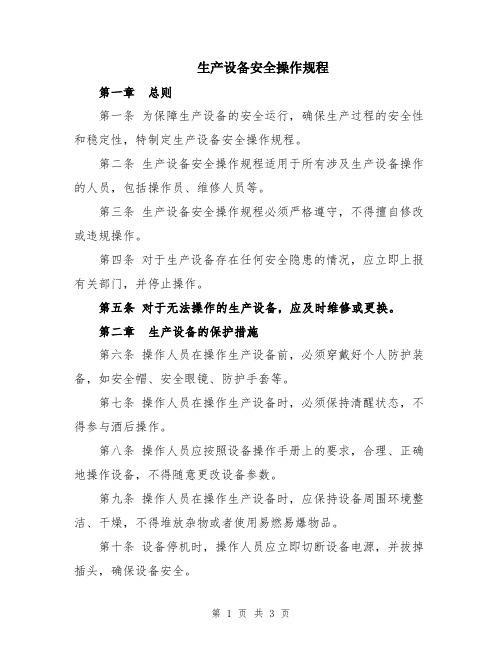 生产设备安全操作规程

第一章　总则

第一条 为保障生产设备的安全运行，确保生产过程的安全性和稳定性，特制定生产设备安全操作规程。

第二条 生产设备安全操作规程适用于所有涉及生产设备操作的人员，包括操作员、维修人员等。

第三条 生产设备安全操作规程必须严格遵守，不得擅自修改或违规操作。

第四条 对于生产设备存在任何安全隐患的情况，应立即上报有关部门，并停止操作。

第五条 对于无法操作的生产设备，应及时维修或更换。

第二章　生产设备的保护措施

第六条 操作人员在操作生产设备前，必须穿戴好个人防护装备，如安全帽、安全眼镜、防护手套等。

第七条 操作人员在操作生产设备时，必须保持清醒状态，不得参与酒后操作。

第八条 操作人员应按照设备操作手册上的要求，合理、正确地操作设备，不得随意更改设备参数。

第九条 操作人员在操作生产设备时，应保持设备周围环境整洁、干燥，不得堆放杂物或者使用易燃易爆物品。

第十条 设备停机时，操作人员应立即切断设备电源，并拔掉插头，确保设备安全。

第 1 页 共 3 页